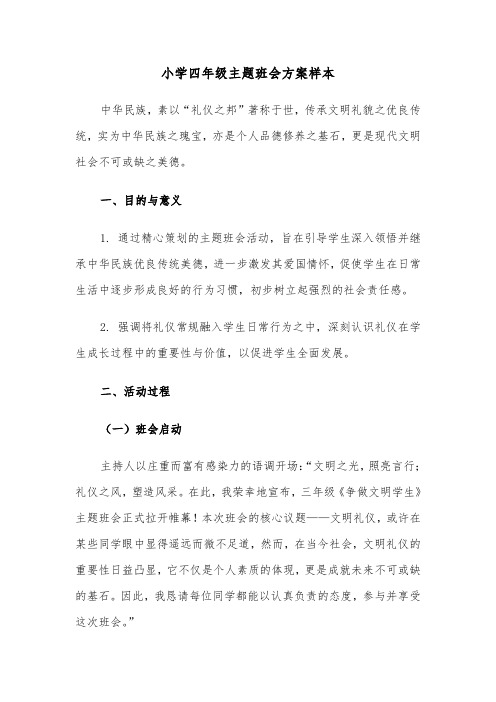 小学四年级主题班会方案样本

中华民族，素以“礼仪之邦”著称于世，传承文明礼貌之优良传统，实为中华民族之瑰宝，亦是个人品德修养之基石，更是现代文明社会不可或缺之美德。

一、目的与意义

1. 通过精心策划的主题班会活动，旨在引导学生深入领悟并继承中华民族优良传统美德，进一步激发其爱国情怀，促使学生在日常生活中逐步形成良好的行为习惯，初步树立起强烈的社会责任感。

2. 强调将礼仪常规融入学生日常行为之中，深刻认识礼仪在学生成长过程中的重要性与价值，以促进学生全面发展。

二、活动过程

（一）班会启动

主持人以庄重而富有感染力的语调开场：“文明之光，照亮言行；礼仪之风，塑造风采。在此，我荣幸地宣布，三年级《争做文明学生》主题班会正式拉开帷幕！本次班会的核心议题——文明礼仪，或许在某些同学眼中显得遥远而微不足道，然而，在当今社会，文明礼仪的重要性日益凸显，它不仅是个人素质的体现，更是成就未来不可或缺的基石。因此，我恳请每位同学都能以认真负责的态度，参与并享受这次班会。”